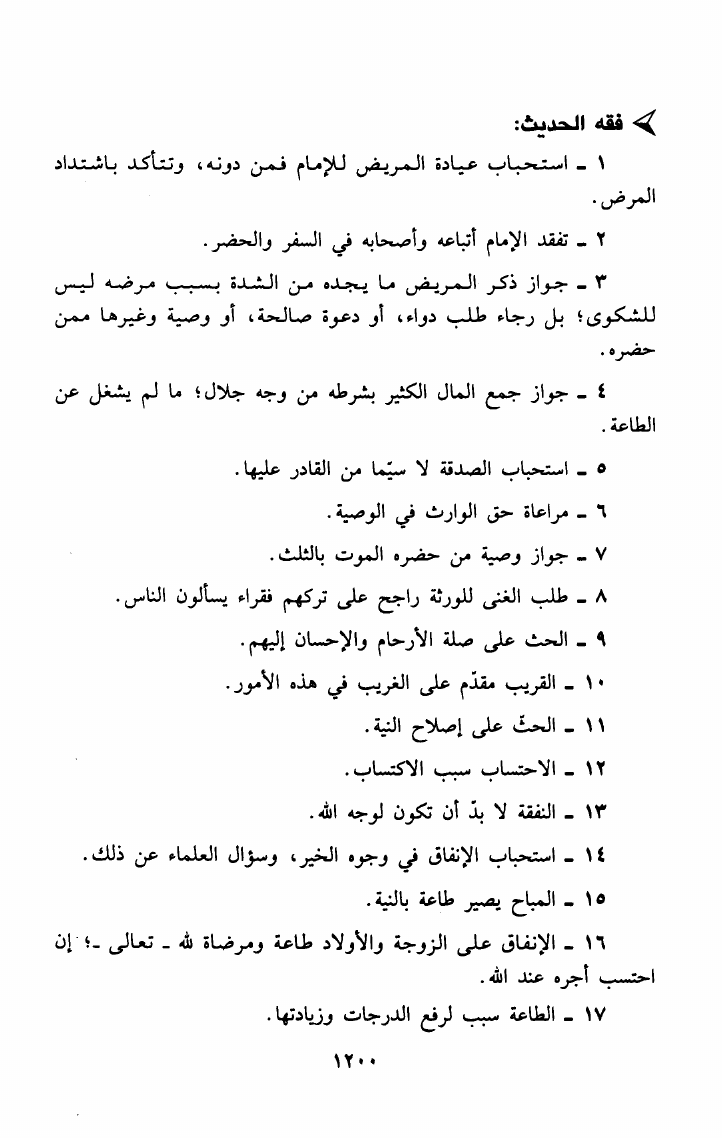 فقه الحديث:

١ ـ استحباب عيادة المريض للإمام فمن دونه، وتتأكد باشتداد المرض.

٢ ـ تفقد الإمام أتباعه وأصحابه في السفر والحضر.

٣ ـ جواز ذكر المريض ما يجده من الشدة بسبب مرضه ليس للشكوى؛ بل رجاء طلب دواء، أو دعوة صالحة، أو وصية وغيرها ممن حضره.

٤ ـ جواز جمع المال الكثير بشرطه من وجه جلال؛ ما لم يشغل عن الطاعة.

٥ ـ استحباب الصدقة لا سيّما من القادر عليها.

٦ ـ مراعاة حق الوارث في الوصية.

٧ ـ جواز وصية من حضره الموت بالثلث.

٨ ـ طلب الغنى للورثة راجح على تركهم فقراء يسألون الناس.

٩ ـ الحث على صلة الأرحام والإحسان إليهم.

١٠ ـ القريب مقدّم على الغريب في هذه الأمور.

١١ ـ الحثّ على إصلاح النية.

١٢ ـ الاحتساب سبب الاكتساب.

١٣ ـ النفقة لا بدّ أن تكون لوجه الله.

١٤ ـ استحباب الإنفاق في وجوه الخير، وسؤال العلماء عن ذلك.

١٥ ـ المباح يصير طاعة بالنية.

١٦ ـ الإنفاق على الزوجة والأولاد طاعة ومرضاة لله ـ تعالى ـ؛ إن احتسب أجره عند الله.

١٧ ـ الطاعة سبب لرفع الدرجات وزيادتها.

١٢٠٠